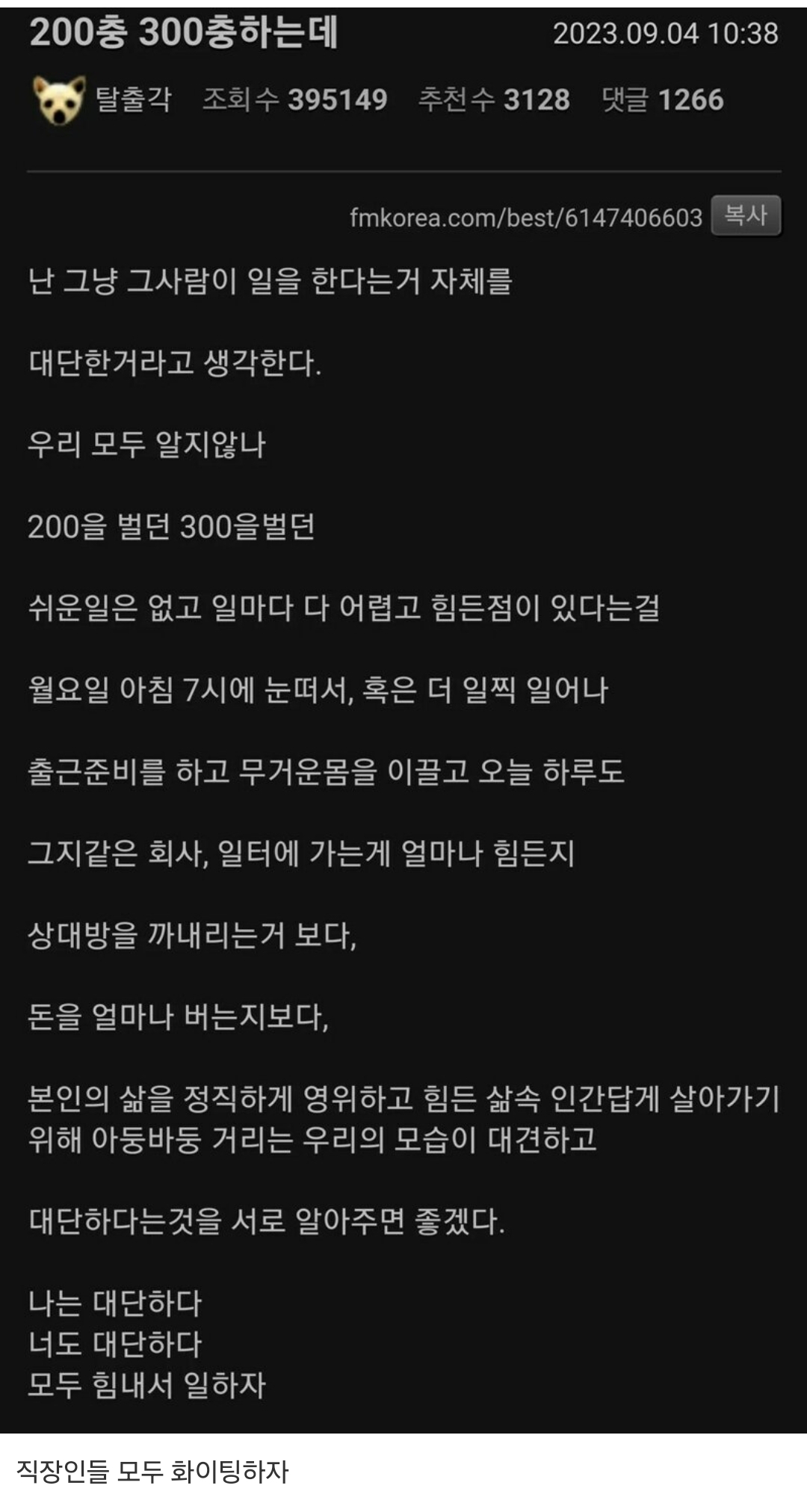 200충 300충하는데

2023.09.04 10:38

탈출각 조회수 395149 추천수 3128 댓글 1266

fmkorea.com/best/6147406603 복사

난 그냥 그사람이 일을 한다는거 자체를

대단한거라고 생각한다.

우리 모두 알지않나

200을 벌던 300을벌던

쉬운일은 없고 일마다 다 어렵고 힘든점이 있다는걸

월요일 아침 7시에 눈떠서, 혹은 더 일찍 일어나

출근준비를 하고 무거운몸을 이끌고 오늘 하루도

그지같은 회사, 일터에 가는게 얼마나 힘든지

상대방을 까내리는거 보다,

돈을 얼마나 버는지보다,

본인의 삶을 정직하게 영위하고 힘든 삶속 인간답게 살아가기 위해 아둥바둥 거리는 우리의 모습이 대견하고

대단하다는것을 서로 알아주면 좋겠다.

나는 대단하다
너도 대단하다
모두 힘내서 일하자

직장인들 모두 화이팅하자